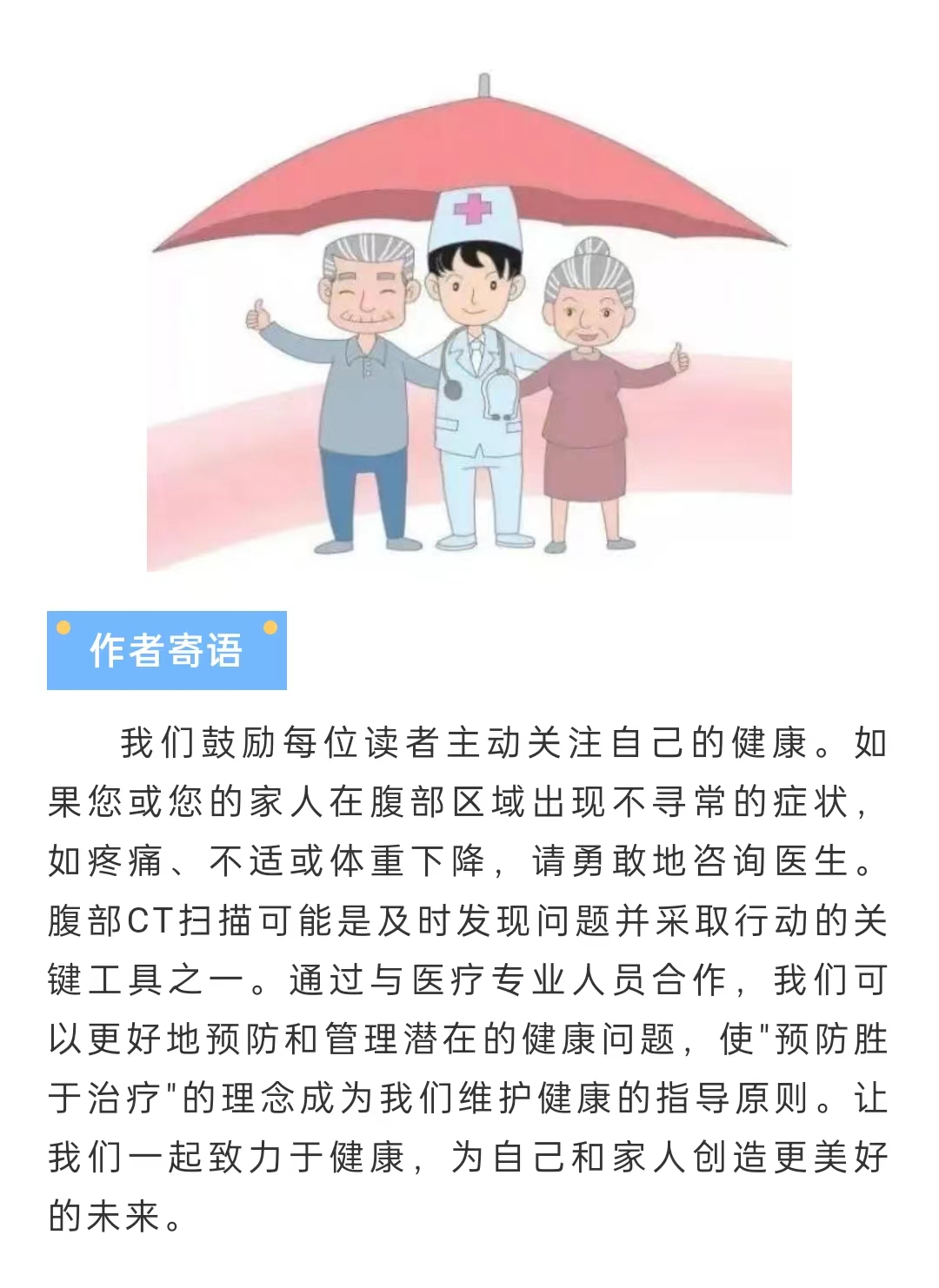 作者寄语

我们鼓励每位读者主动关注自己的健康。如果您或您的家人在腹部区域出现不寻常的症状，如疼痛、不适或体重下降，请勇敢地咨询医生。腹部CT扫描可能是及时发现问题并采取行动的关键工具之一。通过与医疗专业人员合作，我们可以更好地预防和管理潜在的健康问题，使"预防胜于治疗"的理念成为我们维护健康的指导原则。让我们一起致力于健康，为自己和家人创造更美好的未来。